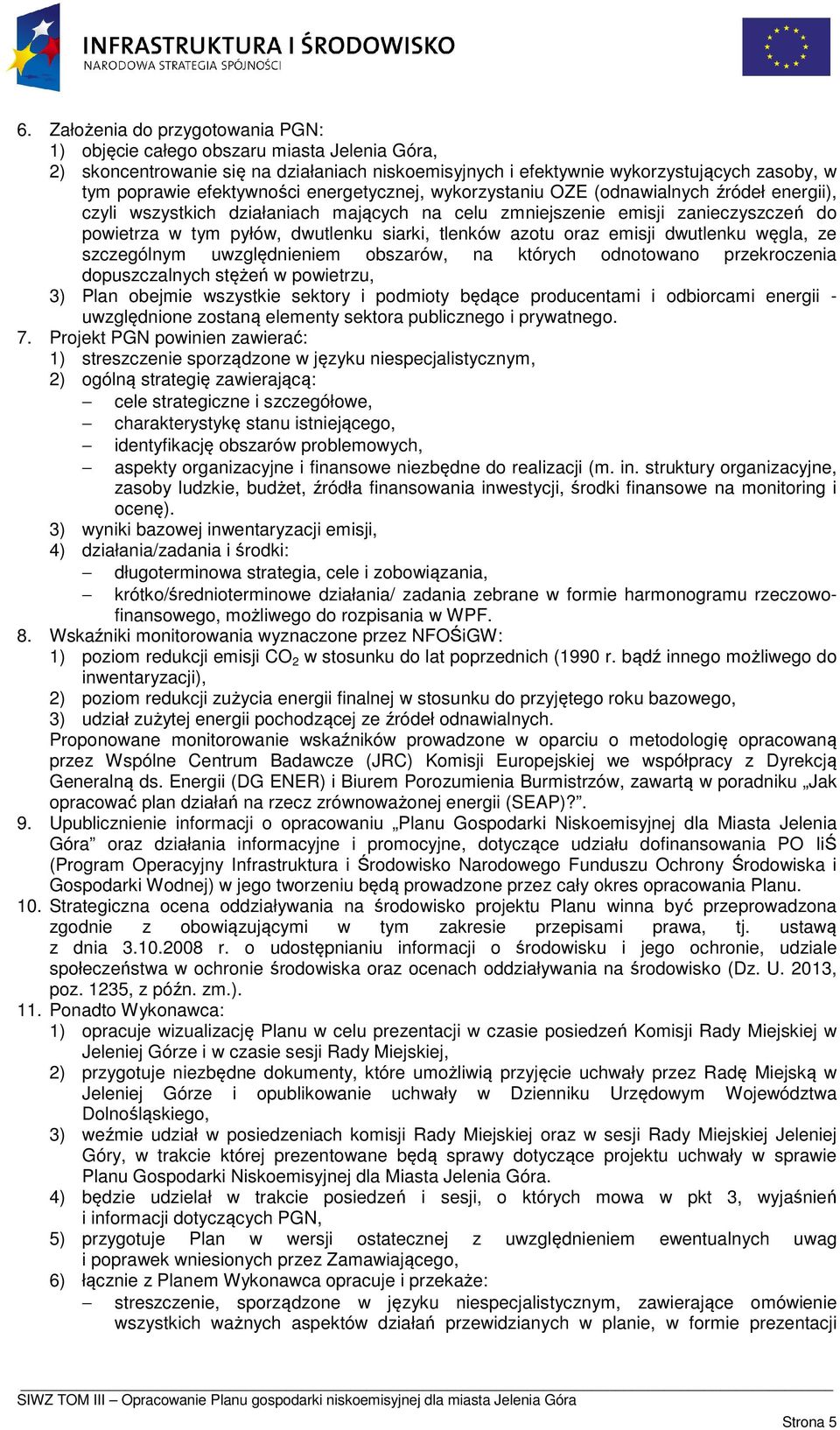 INFRASTRUKTURA I ŚRODOWISKO
NARODOWA STRATEGIA SPÓJNOŚCI

6. Założenia do przygotowania PGN:
1) objęcie całego obszaru miasta Jelenia Góra,
2) skoncentrowanie się na działaniach niskoemisyjnych i efektywnie wykorzystujących zasoby, w tym poprawie efektywności energetycznej, wykorzystaniu OZE (odnawialnych źródeł energii), czyli wszystkich działaniach mających na celu zmniejszenie emisji zanieczyszczeń do powietrza w tym pyłów, dwutlenku siarki, tlenków azotu oraz emisji dwutlenku węgla, ze szczególnym uwzględnieniem obszarów, na których odnotowano przekroczenia dopuszczalnych stężeń w powietrzu,
3) Plan obejmie wszystkie sektory i podmioty będące producentami i odbiorcami energii - uwzględnione zostaną elementy sektora publicznego i prywatnego.
7. Projekt PGN powinien zawierać:
1) streszczenie sporządzone w języku niespecjalistycznym,
2) ogólną strategię zawierającą:
– cele strategiczne i szczegółowe,
– charakterystykę stanu istniejącego,
– identyfikację obszarów problemowych,
– aspekty organizacyjne i finansowe niezbędne do realizacji (m. in. struktury organizacyjne, zasoby ludzkie, budżet, źródła finansowania inwestycji, środki finansowe na monitoring i ocenę).
3) wyniki bazowej inwentaryzacji emisji,
4) działania/zadania i środki:
– długoterminowa strategia, cele i zobowiązania,
– krótko/średnioterminowe działania/ zadania zebrane w formie harmonogramu rzeczowo-finansowego, możliwego do rozpisania w WPF.
8. Wskaźniki monitorowania wyznaczone przez NFOŚiGW:
1) poziom redukcji emisji $CO_2$ w stosunku do lat poprzednich (1990 r. bądź innego możliwego do inwentaryzacji),
2) poziom redukcji zużycia energii finalnej w stosunku do przyjętego roku bazowego,
3) udział zużytej energii pochodzącej ze źródeł odnawialnych.
Proponowane monitorowanie wskaźników prowadzone w oparciu o metodologię opracowaną przez Wspólne Centrum Badawcze (JRC) Komisji Europejskiej we współpracy z Dyrekcją Generalną ds. Energii (DG ENER) i Biurem Porozumienia Burmistrzów, zawartą w poradniku „Jak opracować plan działań na rzecz zrównoważonej energii (SEAP)?”.
9. Upublicznienie informacji o opracowaniu „Planu Gospodarki Niskoemisyjnej dla Miasta Jelenia Góra” oraz działania informacyjne i promocyjne, dotyczące udziału dofinansowania PO IiŚ (Program Operacyjny Infrastruktura i Środowisko Narodowego Funduszu Ochrony Środowiska i Gospodarki Wodnej) w jego tworzeniu będą prowadzone przez cały okres opracowania Planu.
10. Strategiczna ocena oddziaływania na środowisko projektu Planu winna być przeprowadzona zgodnie z obowiązującymi w tym zakresie przepisami prawa, tj. ustawą z dnia 3.10.2008 r. o udostępnianiu informacji o środowisku i jego ochronie, udziale społeczeństwa w ochronie środowiska oraz ocenach oddziaływania na środowisko (Dz. U. 2013, poz. 1235, z późn. zm.).
11. Ponadto Wykonawca:
1) opracuje wizualizację Planu w celu prezentacji w czasie posiedzeń Komisji Rady Miejskiej w Jeleniej Górze i w czasie sesji Rady Miejskiej,
2) przygotuje niezbędne dokumenty, które umożliwią przyjęcie uchwały przez Radę Miejską w Jeleniej Górze i opublikowanie uchwały w Dzienniku Urzędowym Województwa Dolnośląskiego,
3) weźmie udział w posiedzeniach komisji Rady Miejskiej oraz w sesji Rady Miejskiej Jeleniej Góry, w trakcie której prezentowane będą sprawy dotyczące projektu uchwały w sprawie Planu Gospodarki Niskoemisyjnej dla Miasta Jelenia Góra.
4) będzie udzielał w trakcie posiedzeń i sesji, o których mowa w pkt 3, wyjaśnień i informacji dotyczących PGN,
5) przygotuje Plan w wersji ostatecznej z uwzględnieniem ewentualnych uwag i poprawek wniesionych przez Zamawiającego,
6) łącznie z Planem Wykonawca opracuje i przekaże:
– streszczenie, sporządzone w języku niespecjalistycznym, zawierające omówienie wszystkich ważnych aspektów działań przewidzianych w planie, w formie prezentacji

SIWZ TOM III – Opracowanie Planu gospodarki niskoemisyjnej dla miasta Jelenia Góra

Strona 5